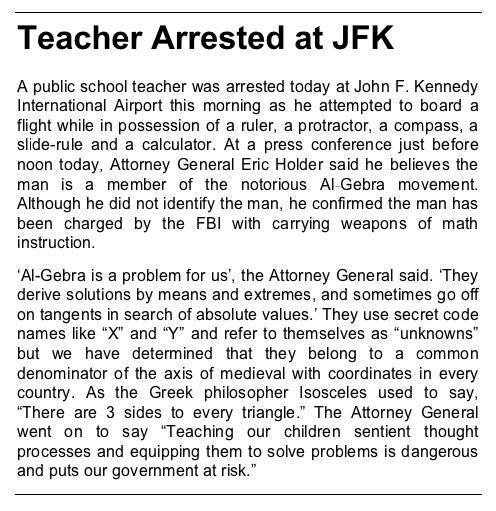 Teacher Arrested at JFK

A public school teacher was arrested today at John F. Kennedy International Airport this morning as he attempted to board a flight while in possession of a ruler, a protractor, a compass, a slide-rule and a calculator. At a press conference just before noon today, Attorney General Eric Holder said he believes the man is a member of the notorious Al-Gebra movement. Although he did not identify the man, he confirmed the man has been charged by the FBI with carrying weapons of math instruction.

'Al-Gebra is a problem for us', the Attorney General said. 'They derive solutions by means and extremes, and sometimes go off on tangents in search of absolute values.' They use secret code names like "X" and "Y" and refer to themselves as "unknowns" but we have determined that they belong to a common denominator of the axis of medieval with coordinates in every country. As the Greek philosopher Isosceles used to say, "There are 3 sides to every triangle." The Attorney General went on to say "Teaching our children sentient thought processes and equipping them to solve problems is dangerous and puts our government at risk."